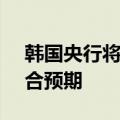 韩国央行将
合预期